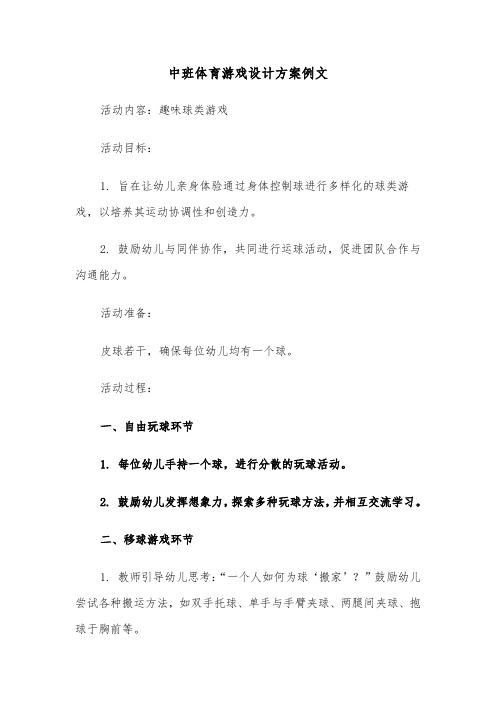 中班体育游戏设计方案例文

活动内容：趣味球类游戏

活动目标：

1. 旨在让幼儿亲身体验通过身体控制球进行多样化的球类游戏，以培养其运动协调性和创造力。

2. 鼓励幼儿与同伴协作，共同进行运球活动，促进团队合作与沟通能力。

活动准备：

皮球若干，确保每位幼儿均有一个球。

活动过程：

一、自由玩球环节

1. 每位幼儿手持一个球，进行分散的玩球活动。

2. 鼓励幼儿发挥想象力，探索多种玩球方法，并相互交流学习。

二、移球游戏环节

1. 教师引导幼儿思考：“一个人如何为球‘搬家’？”鼓励幼儿尝试各种搬运方法，如双手托球、单手与手臂夹球、两腿间夹球、抱球于胸前等。